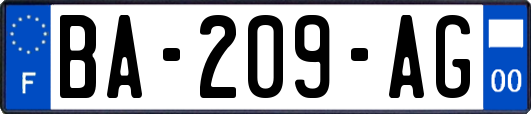 F
BA-209-AG
00